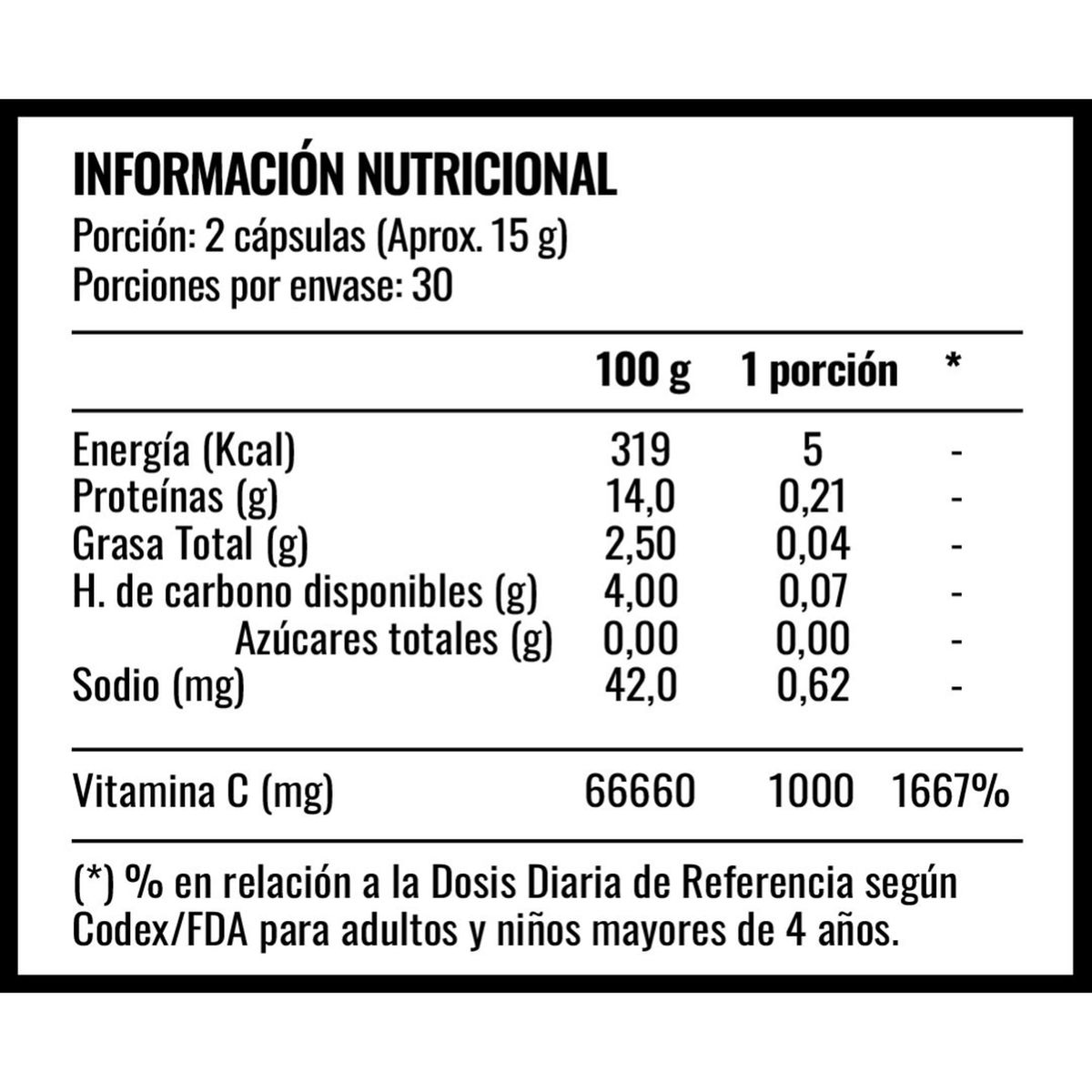 INFORMACIÓN NUTRICIONAL
Porción: 2 cápsulas (Aprox. 15 g)
Porciones por envase: 30

| | 100 g | 1 porción | * |
|---|---|---|---|
| Energía (Kcal) | 319 | 5 | - |
| Proteínas (g) | 14,0 | 0,21 | - |
| Grasa Total (g) | 2,50 | 0,04 | - |
| H. de carbono disponibles (g) | 4,00 | 0,07 | - |
| Azúcares totales (g) | 0,00 | 0,00 | - |
| Sodio (mg) | 42,0 | 0,62 | - |
| Vitamina C (mg) | 66660 | 1000 | 1667% |

(*) % en relación a la Dosis Diaria de Referencia según Codex/FDA para adultos y niños mayores de 4 años.